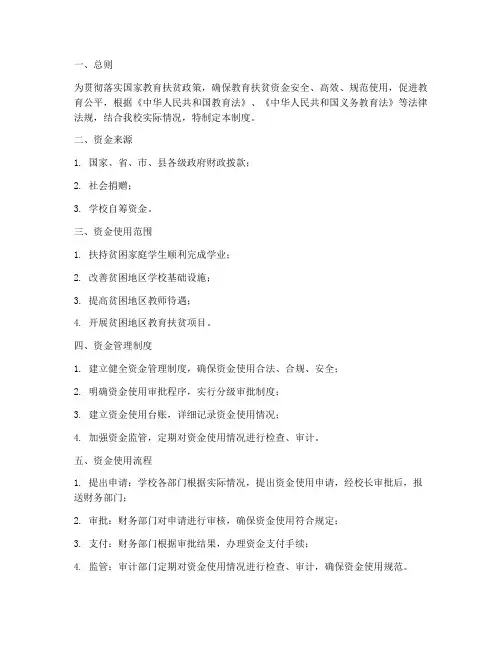 一、总则

为贯彻落实国家教育扶贫政策，确保教育扶贫资金安全、高效、规范使用，促进教育公平，根据《中华人民共和国教育法》、《中华人民共和国义务教育法》等法律法规，结合我校实际情况，特制定本制度。

二、资金来源

1. 国家、省、市、县各级政府财政拨款；

2. 社会捐赠；

3. 学校自筹资金。

三、资金使用范围

1. 扶持贫困家庭学生顺利完成学业；

2. 改善贫困地区学校基础设施；

3. 提高贫困地区教师待遇；

4. 开展贫困地区教育扶贫项目。

四、资金管理制度

1. 建立健全资金管理制度，确保资金使用合法、合规、安全；

2. 明确资金使用审批程序，实行分级审批制度；

3. 建立资金使用台账，详细记录资金使用情况；

4. 加强资金监管，定期对资金使用情况进行检查、审计。

五、资金使用流程

1. 提出申请：学校各部门根据实际情况，提出资金使用申请，经校长审批后，报送财务部门；

2. 审批：财务部门对申请进行审核，确保资金使用符合规定；

3. 支付：财务部门根据审批结果，办理资金支付手续；

4. 监管：审计部门定期对资金使用情况进行检查、审计，确保资金使用规范。